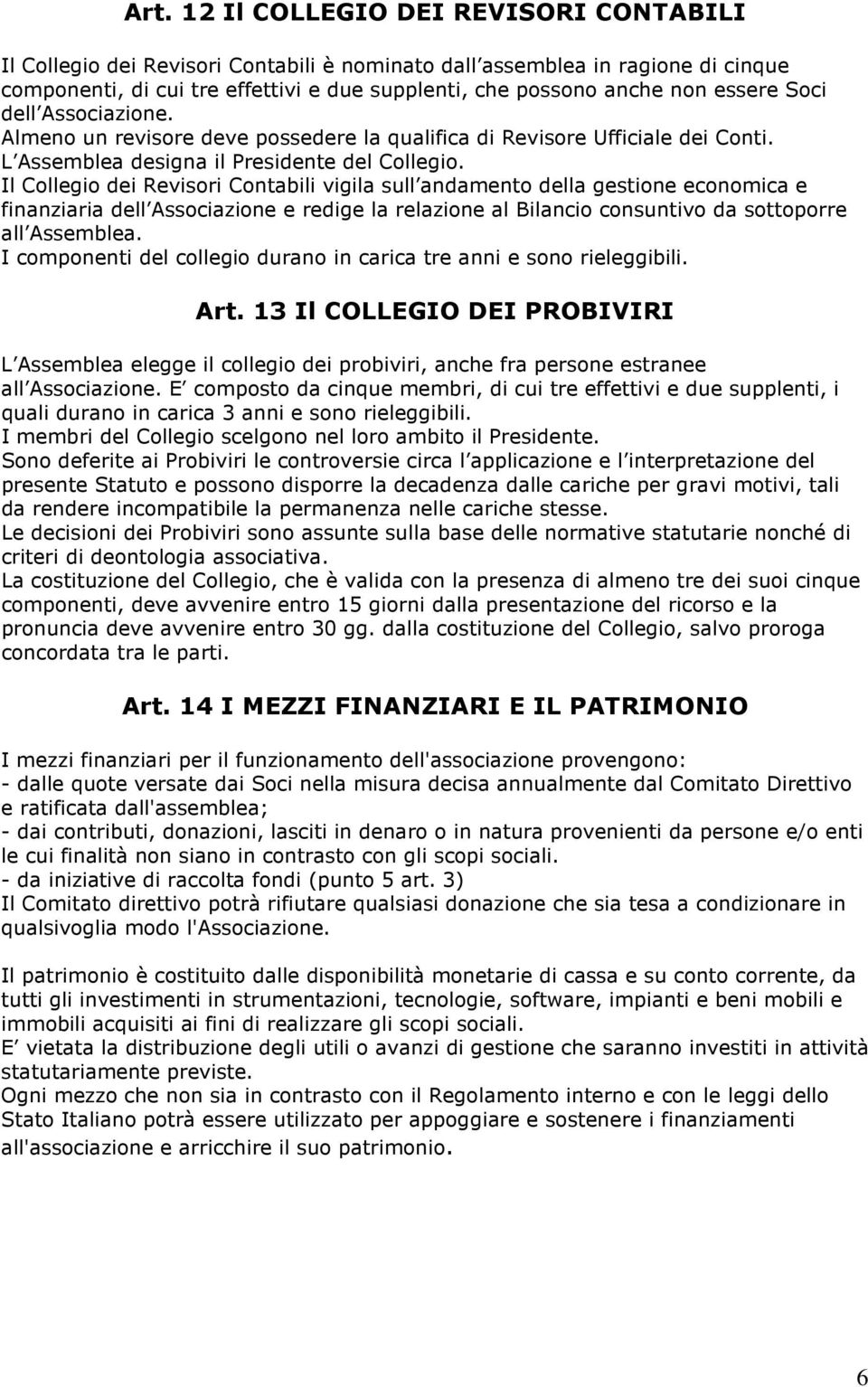 Art. 12 Il COLLEGIO DEI REVISORI CONTABILI

Il Collegio dei Revisori Contabili è nominato dall assemblea in ragione di cinque componenti, di cui tre effettivi e due supplenti, che possono anche non essere Soci dell Associazione. Almeno un revisore deve possedere la qualifica di Revisore Ufficiale dei Conti. L Assemblea designa il Presidente del Collegio. Il Collegio dei Revisori Contabili vigila sull andamento della gestione economica e finanziaria dell Associazione e redige la relazione al Bilancio consuntivo da sottoporre all Assemblea. I componenti del collegio durano in carica tre anni e sono rieleggibili.

Art. 13 Il COLLEGIO DEI PROBIVIRI

L Assemblea elegge il collegio dei probiviri, anche fra persone estranee all Associazione. E composto da cinque membri, di cui tre effettivi e due supplenti, i quali durano in carica 3 anni e sono rieleggibili. I membri del Collegio scelgono nel loro ambito il Presidente. Sono deferite ai Probiviri le controversie circa l applicazione e l interpretazione del presente Statuto e possono disporre la decadenza dalle cariche per gravi motivi, tali da rendere incompatibile la permanenza nelle cariche stesse. Le decisioni dei Probiviri sono assunte sulla base delle normative statutarie nonché di criteri di deontologia associativa. La costituzione del Collegio, che è valida con la presenza di almeno tre dei suoi cinque componenti, deve avvenire entro 15 giorni dalla presentazione del ricorso e la pronuncia deve avvenire entro 30 gg. dalla costituzione del Collegio, salvo proroga concordata tra le parti.

Art. 14 I MEZZI FINANZIARI E IL PATRIMONIO

I mezzi finanziari per il funzionamento dell'associazione provengono:
- dalle quote versate dai Soci nella misura decisa annualmente dal Comitato Direttivo e ratificata dall'assemblea;
- dai contributi, donazioni, lasciti in denaro o in natura provenienti da persone e/o enti le cui finalità non siano in contrasto con gli scopi sociali.
- da iniziative di raccolta fondi (punto 5 art. 3)
Il Comitato direttivo potrà rifiutare qualsiasi donazione che sia tesa a condizionare in qualsivoglia modo l'Associazione.

Il patrimonio è costituito dalle disponibilità monetarie di cassa e su conto corrente, da tutti gli investimenti in strumentazioni, tecnologie, software, impianti e beni mobili e immobili acquisiti ai fini di realizzare gli scopi sociali. E vietata la distribuzione degli utili o avanzi di gestione che saranno investiti in attività statutariamente previste. Ogni mezzo che non sia in contrasto con il Regolamento interno e con le leggi dello Stato Italiano potrà essere utilizzato per appoggiare e sostenere i finanziamenti all'associazione e arricchire il suo patrimonio.

6